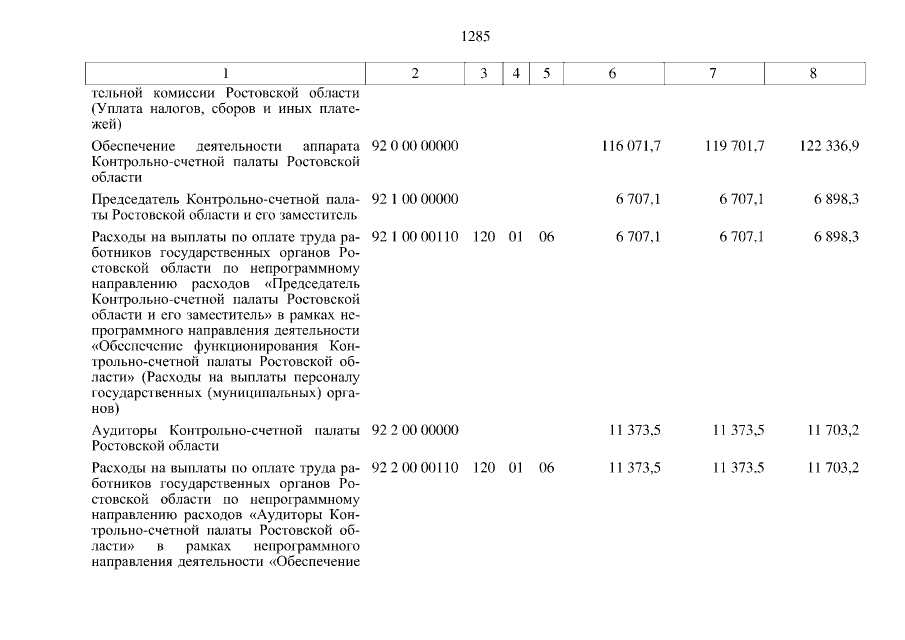 1285

| 1 | 2 | 3 | 4 | 5 | 6 | 7 | 8 |
|---|---|---|---|---|---|---|---|
| тельной комиссии Ростовской области (Уплата налогов, сборов и иных платежей) | | | | | | | |
| Обеспечение деятельности аппарата Контрольно-счетной палаты Ростовской области | 92 0 00 00000 | | | | 116 071,7 | 119 701,7 | 122 336,9 |
| Председатель Контрольно-счетной палаты Ростовской области и его заместитель | 92 1 00 00000 | | | | 6 707,1 | 6 707,1 | 6 898,3 |
| Расходы на выплаты по оплате труда работников государственных органов Ростовской области по непрограммному направлению расходов «Председатель Контрольно-счетной палаты Ростовской области и его заместитель» в рамках непрограммного направления деятельности «Обеспечение функционирования Контрольно-счетной палаты Ростовской области» (Расходы на выплаты персоналу государственных (муниципальных) органов) | 92 1 00 00110 | 120 | 01 | 06 | 6 707,1 | 6 707,1 | 6 898,3 |
| Аудиторы Контрольно-счетной палаты Ростовской области | 92 2 00 00000 | | | | 11 373,5 | 11 373,5 | 11 703,2 |
| Расходы на выплаты по оплате труда работников государственных органов Ростовской области по непрограммному направлению расходов «Аудиторы Контрольно-счетной палаты Ростовской области» в рамках непрограммного направления деятельности «Обеспечение | 92 2 00 00110 | 120 | 01 | 06 | 11 373,5 | 11 373,5 | 11 703,2 |